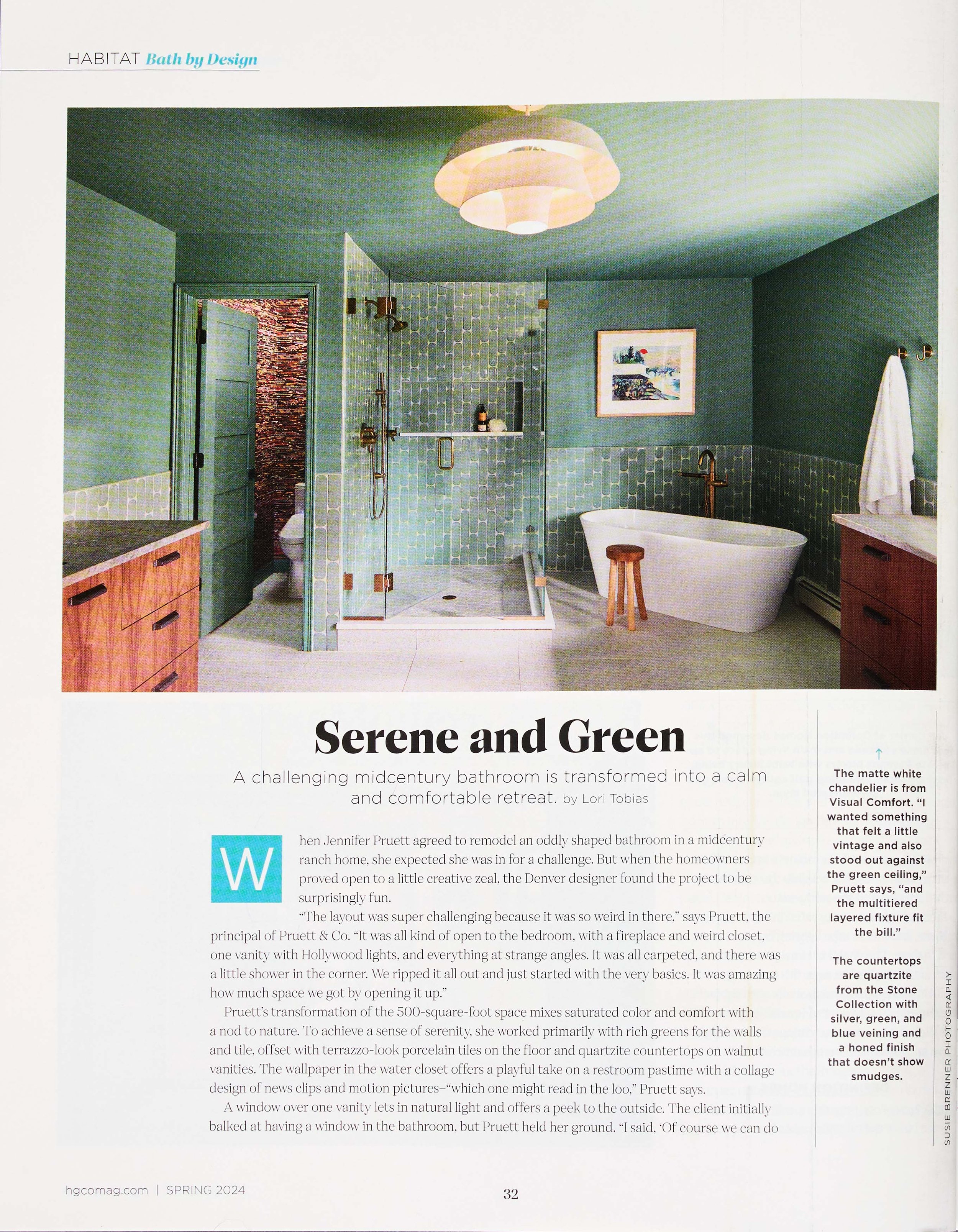 HABITAT Bath by Design

Serene and Green

A challenging midcentury bathroom is transformed into a calm and comfortable retreat. by Lori Tobias

When Jennifer Pruett agreed to remodel an oddly shaped bathroom in a midcentury ranch home, she expected she was in for a challenge. But when the homeowners proved open to a little creative zeal, the Denver designer found the project to be surprisingly fun.

"The layout was super challenging because it was so weird in there," says Pruett, the principal of Pruett & Co. "It was all kind of open to the bedroom, with a fireplace and weird closet, one vanity with Hollywood lights, and everything at strange angles. It was all carpeted, and there was a little shower in the corner. We ripped it all out and just started with the very basics. It was amazing how much space we got by opening it up."

Pruett's transformation of the 500-square-foot space mixes saturated color and comfort with a nod to nature. To achieve a sense of serenity, she worked primarily with rich greens for the walls and tile, offset with terrazzo-look porcelain tiles on the floor and quartzite countertops on walnut vanities. The wallpaper in the water closet offers a playful take on a restroom pastime with a collage design of news clips and motion pictures–"which one might read in the loo," Pruett says.

A window over one vanity lets in natural light and offers a peek to the outside. The client initially balked at having a window in the bathroom, but Pruett held her ground. "I said, 'Of course we can do

↑
The matte white chandelier is from Visual Comfort. "I wanted something that felt a little vintage and also stood out against the green ceiling," Pruett says, "and the multitiered layered fixture fit the bill."

The countertops are quartzite from the Stone Collection with silver, green, and blue veining and a honed finish that doesn't show smudges.

SUSIE BRENNER PHOTOGRAPHY

hgcomag.com | SPRING 2024

32